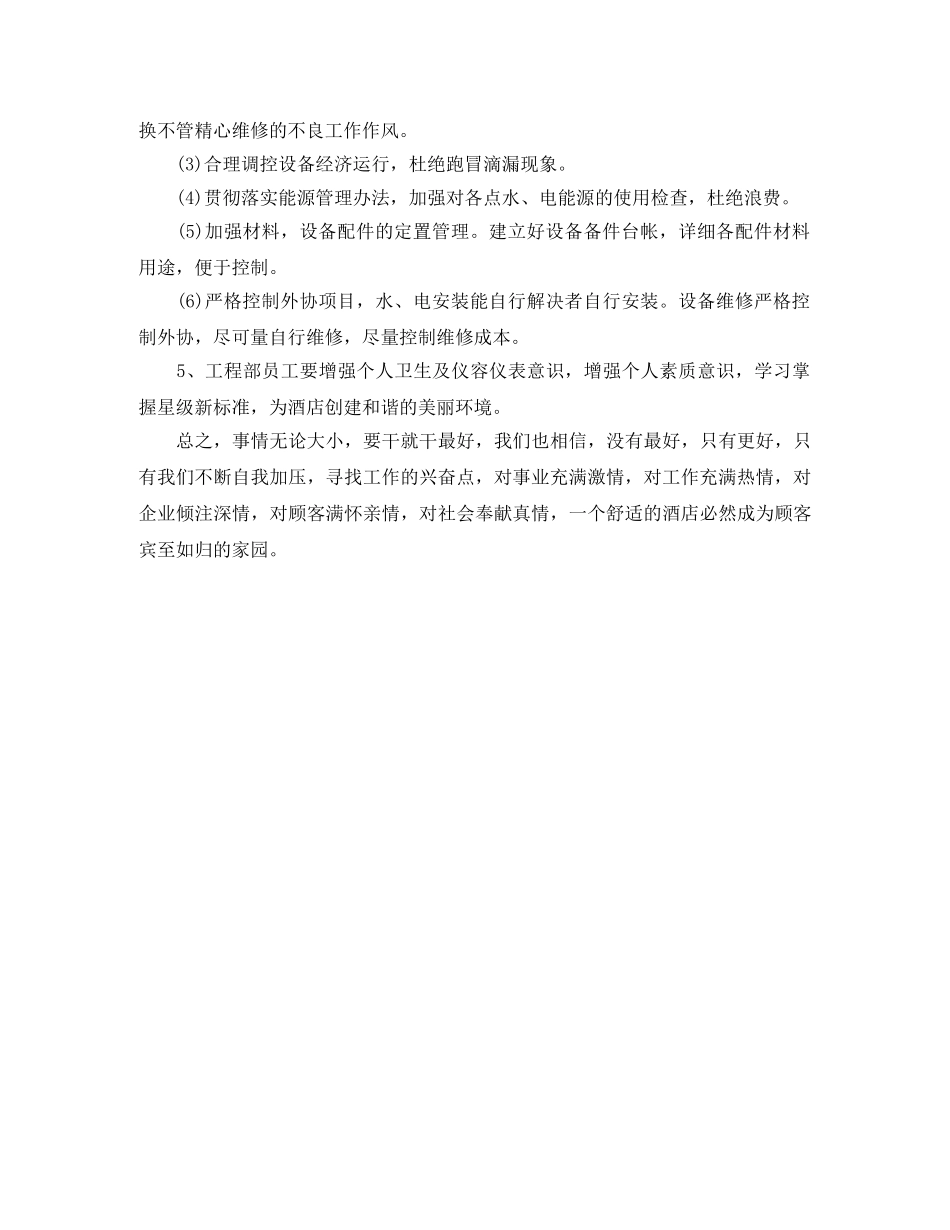 换不管精心维修的不良工作作风。

(3)合理调控设备经济运行，杜绝跑冒滴漏现象。

(4)贯彻落实能源管理办法，加强对各点水、电能源的使用检查，杜绝浪费。

(5)加强材料，设备配件的定置管理。建立好设备备件台帐，详细各配件材料用途，便于控制。

(6)严格控制外协项目，水、电安装能自行解决者自行安装。设备维修严格控制外协，尽可量自行维修，尽量控制维修成本。

5、工程部员工要增强个人卫生及仪容仪表意识，增强个人素质意识，学习掌握星级新标准，为酒店创建和谐的美丽环境。

总之，事情无论大小，要干就干最好，我们也相信，没有最好，只有更好，只有我们不断自我加压，寻找工作的兴奋点，对事业充满激情，对工作充满热情，对企业倾注深情，对顾客满怀亲情，对社会奉献真情，一个舒适的酒店必然成为顾客宾至如归的家园。